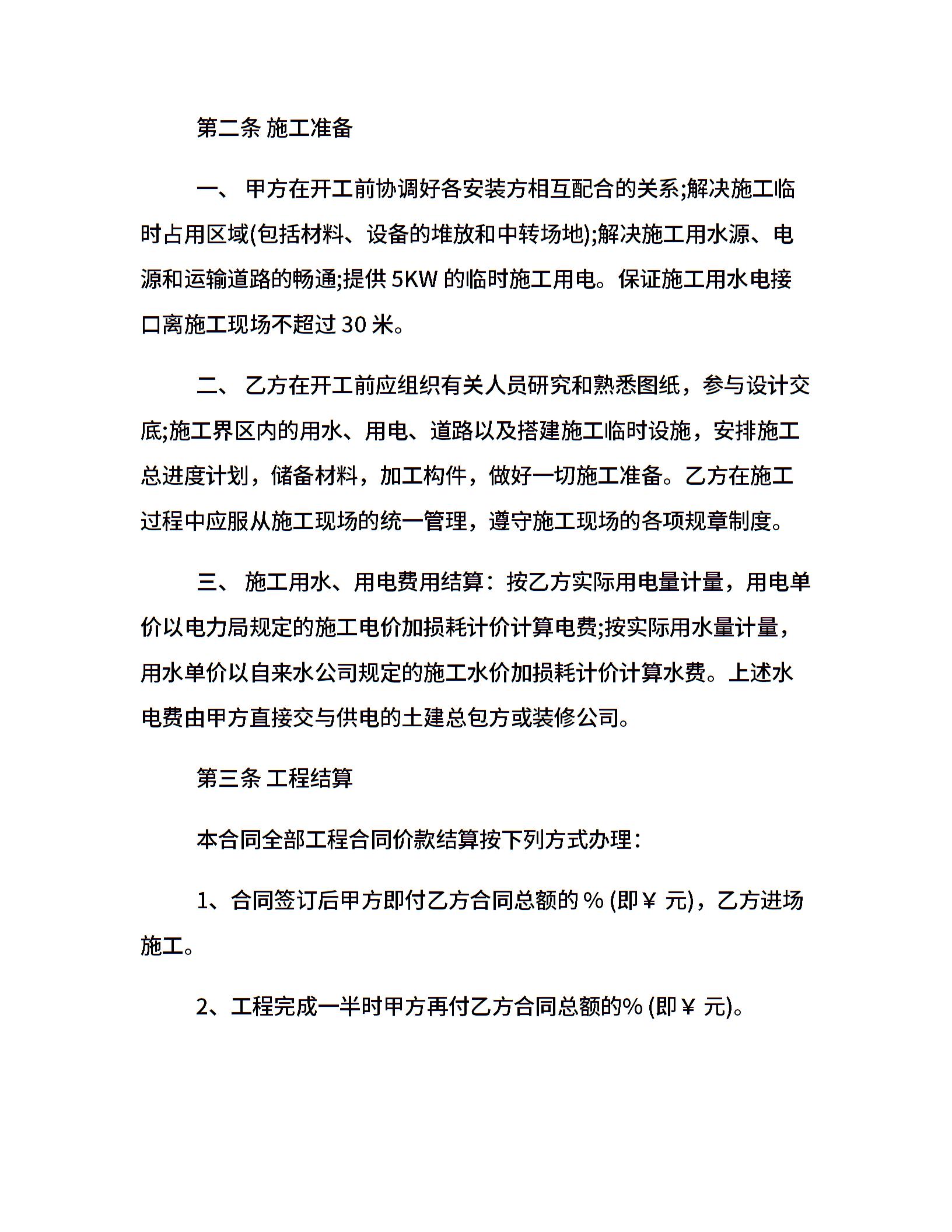 第二条 施工准备

一、 甲方在开工前协调好各安装方相互配合的关系;解决施工临时占用区域(包括材料、设备的堆放和中转场地);解决施工用水源、电源和运输道路的畅通;提供 5KW 的临时施工用电。保证施工用水电接口离施工现场不超过 30 米。

二、 乙方在开工前应组织有关人员研究和熟悉图纸，参与设计交底;施工界区内的用水、用电、道路以及搭建施工临时设施，安排施工总进度计划，储备材料，加工构件，做好一切施工准备。乙方在施工过程中应服从施工现场的统一管理，遵守施工现场的各项规章制度。

三、 施工用水、用电费用结算：按乙方实际用电量计量，用电单价以电力局规定的施工电价加损耗计价计算电费;按实际用水量计量，用水单价以自来水公司规定的施工水价加损耗计价计算水费。上述水电费由甲方直接交与供电的土建总包方或装修公司。

第三条 工程结算

本合同全部工程合同价款结算按下列方式办理：

1、合同签订后甲方即付乙方合同总额的 % (即￥ 元)，乙方进场施工。

2、工程完成一半时甲方再付乙方合同总额的% (即￥ 元)。